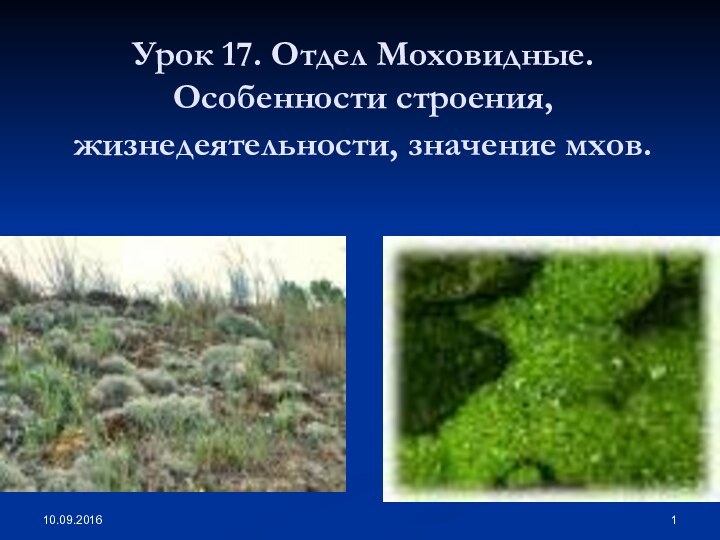 Урок 17. Отдел Моховидные. Особенности строения, жизнедеятельности, значение мхов.

10.09.2016

1